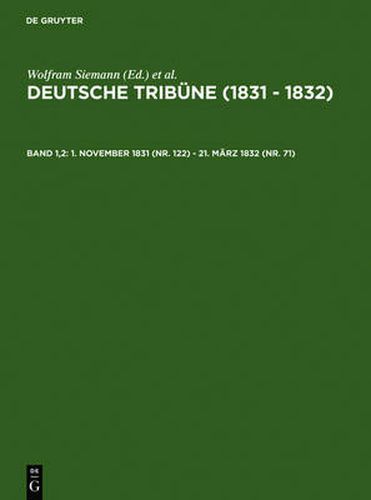 DE GRUYTER

Wolfram Siemann (Ed.) et al.

DEUTSCHE TRIBÜNE (1831 - 1832)

BAND 1,2: 1. NOVEMBER 1831 (NR. 122) - 21. MÄRZ 1832 (NR. 71)

DE
G